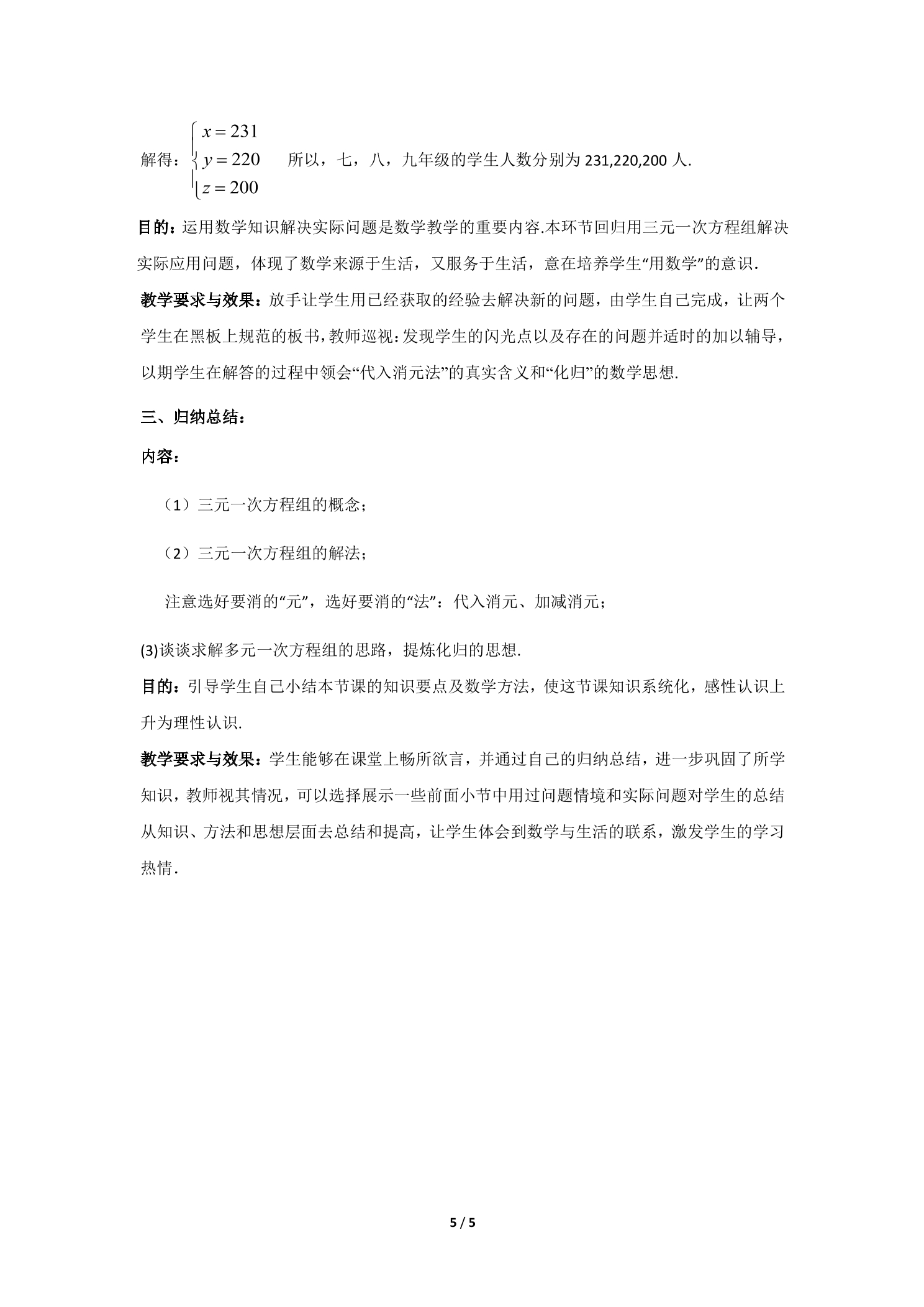 解得：$\begin{cases} x=231 \\ y=220 \\ z=200 \end{cases}$ 所以，七，八，九年级的学生人数分别为231,220,200人.

目的：运用数学知识解决实际问题是数学教学的重要内容.本环节回归用三元一次方程组解决实际应用问题，体现了数学来源于生活，又服务于生活，意在培养学生“用数学”的意识.

教学要求与效果：放手让学生用已经获取的经验去解决新的问题，由学生自己完成，让两个学生在黑板上规范的板书，教师巡视：发现学生的闪光点以及存在的问题并适时的加以辅导，以期学生在解答的过程中领会“代入消元法”的真实含义和“化归”的数学思想.

三、归纳总结：

内容：

（1）三元一次方程组的概念；

（2）三元一次方程组的解法；

注意选好要消的“元”，选好要消的“法”：代入消元、加减消元；

(3)谈谈求解多元一次方程组的思路，提炼化归的思想.

目的：引导学生自己小结本节课的知识要点及数学方法，使这节课知识系统化，感性认识上升为理性认识.

教学要求与效果：学生能够在课堂上畅所欲言，并通过自己的归纳总结，进一步巩固了所学知识，教师视其情况，可以选择展示一些前面小节中用过问题情境和实际问题对学生的总结从知识、方法和思想层面去总结和提高，让学生体会到数学与生活的联系，激发学生的学习热情.

5 / 5